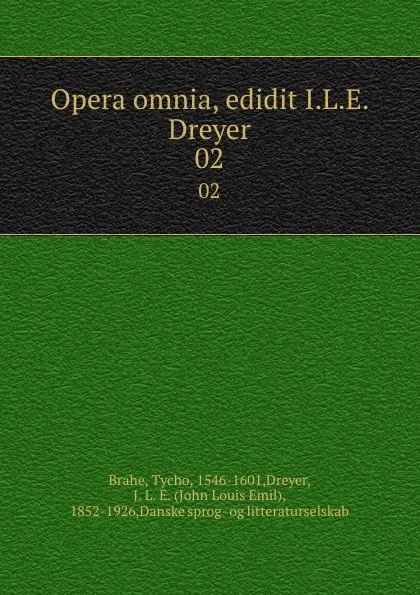 Opera omnia, edidit I.L.E. Dreyer
02
02

Brahe, Tycho, 1546-1601,Dreyer, J. L. E. (John Louis Emil), 1852-1926,Danske sprog- og litteraturselskab